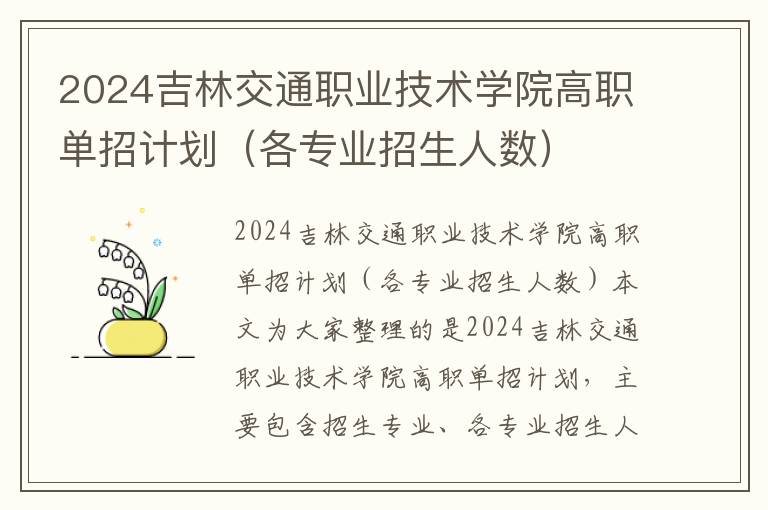 2024吉林交通职业技术学院高职单招计划（各专业招生人数）

2024吉林交通职业技术学院高职单招计划（各专业招生人数）本文为大家整理的是2024吉林交通职业技术学院高职单招计划，主要包含招生专业、各专业招生人